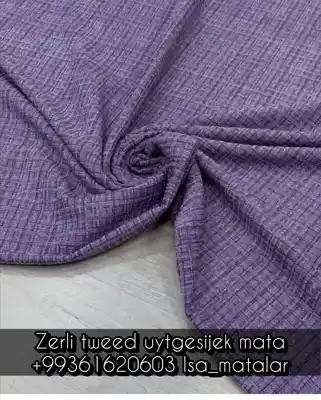 Zerli tweed uytgesijek mata
+99361620603 Isa_matalar